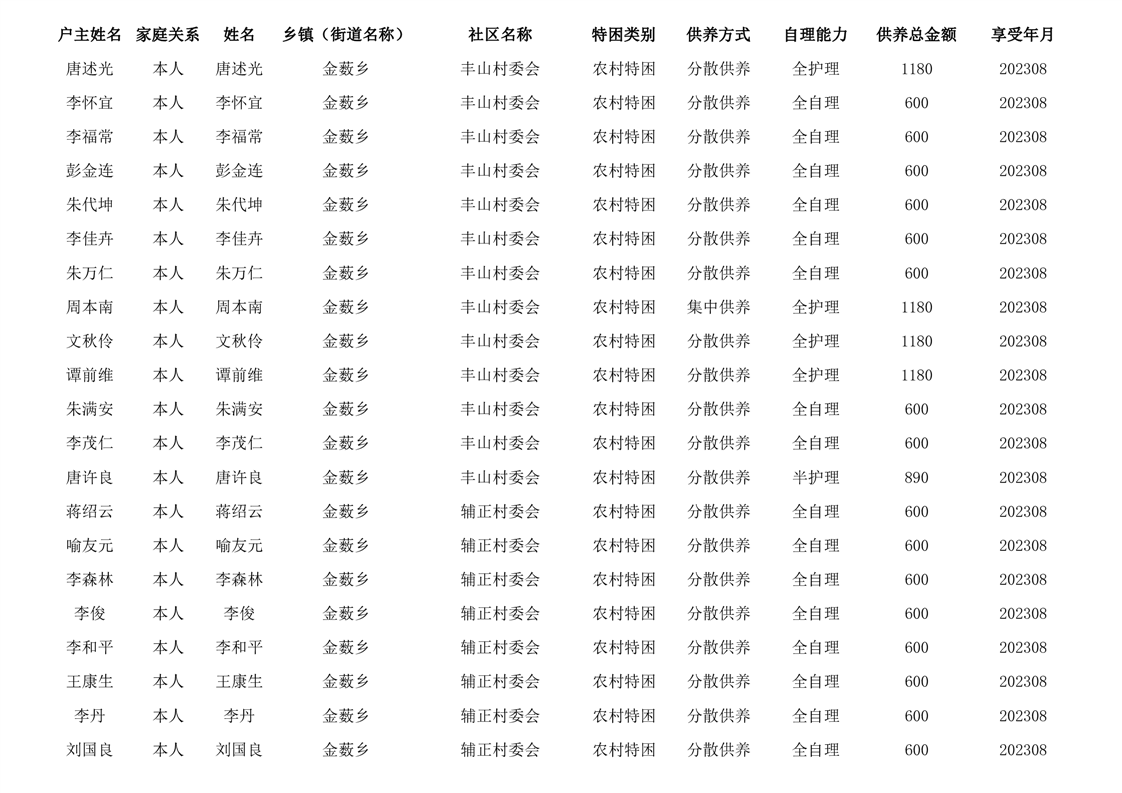 | 户主姓名 | 家庭关系 | 姓名 | 乡镇（街道名称） | 社区名称 | 特困类别 | 供养方式 | 自理能力 | 供养总金额 | 享受年月 |
|---|---|---|---|---|---|---|---|---|---|
| 唐述光 | 本人 | 唐述光 | 金薮乡 | 丰山村委会 | 农村特困 | 分散供养 | 全护理 | 1180 | 202308 |
| 李怀宜 | 本人 | 李怀宜 | 金薮乡 | 丰山村委会 | 农村特困 | 分散供养 | 全自理 | 600 | 202308 |
| 李福常 | 本人 | 李福常 | 金薮乡 | 丰山村委会 | 农村特困 | 分散供养 | 全自理 | 600 | 202308 |
| 彭金连 | 本人 | 彭金连 | 金薮乡 | 丰山村委会 | 农村特困 | 分散供养 | 全自理 | 600 | 202308 |
| 朱代坤 | 本人 | 朱代坤 | 金薮乡 | 丰山村委会 | 农村特困 | 分散供养 | 全自理 | 600 | 202308 |
| 李佳卉 | 本人 | 李佳卉 | 金薮乡 | 丰山村委会 | 农村特困 | 分散供养 | 全自理 | 600 | 202308 |
| 朱万仁 | 本人 | 朱万仁 | 金薮乡 | 丰山村委会 | 农村特困 | 分散供养 | 全自理 | 600 | 202308 |
| 周本南 | 本人 | 周本南 | 金薮乡 | 丰山村委会 | 农村特困 | 集中供养 | 全护理 | 1180 | 202308 |
| 文秋伶 | 本人 | 文秋伶 | 金薮乡 | 丰山村委会 | 农村特困 | 分散供养 | 全护理 | 1180 | 202308 |
| 谭前维 | 本人 | 谭前维 | 金薮乡 | 丰山村委会 | 农村特困 | 分散供养 | 全护理 | 1180 | 202308 |
| 朱满安 | 本人 | 朱满安 | 金薮乡 | 丰山村委会 | 农村特困 | 分散供养 | 全自理 | 600 | 202308 |
| 李茂仁 | 本人 | 李茂仁 | 金薮乡 | 丰山村委会 | 农村特困 | 分散供养 | 全自理 | 600 | 202308 |
| 唐许良 | 本人 | 唐许良 | 金薮乡 | 丰山村委会 | 农村特困 | 分散供养 | 半护理 | 890 | 202308 |
| 蒋绍云 | 本人 | 蒋绍云 | 金薮乡 | 辅正村委会 | 农村特困 | 分散供养 | 全自理 | 600 | 202308 |
| 喻友元 | 本人 | 喻友元 | 金薮乡 | 辅正村委会 | 农村特困 | 分散供养 | 全自理 | 600 | 202308 |
| 李森林 | 本人 | 李森林 | 金薮乡 | 辅正村委会 | 农村特困 | 分散供养 | 全自理 | 600 | 202308 |
| 李俊 | 本人 | 李俊 | 金薮乡 | 辅正村委会 | 农村特困 | 分散供养 | 全自理 | 600 | 202308 |
| 李和平 | 本人 | 李和平 | 金薮乡 | 辅正村委会 | 农村特困 | 分散供养 | 全自理 | 600 | 202308 |
| 王康生 | 本人 | 王康生 | 金薮乡 | 辅正村委会 | 农村特困 | 分散供养 | 全自理 | 600 | 202308 |
| 李丹 | 本人 | 李丹 | 金薮乡 | 辅正村委会 | 农村特困 | 分散供养 | 全自理 | 600 | 202308 |
| 刘国良 | 本人 | 刘国良 | 金薮乡 | 辅正村委会 | 农村特困 | 分散供养 | 全自理 | 600 | 202308 |